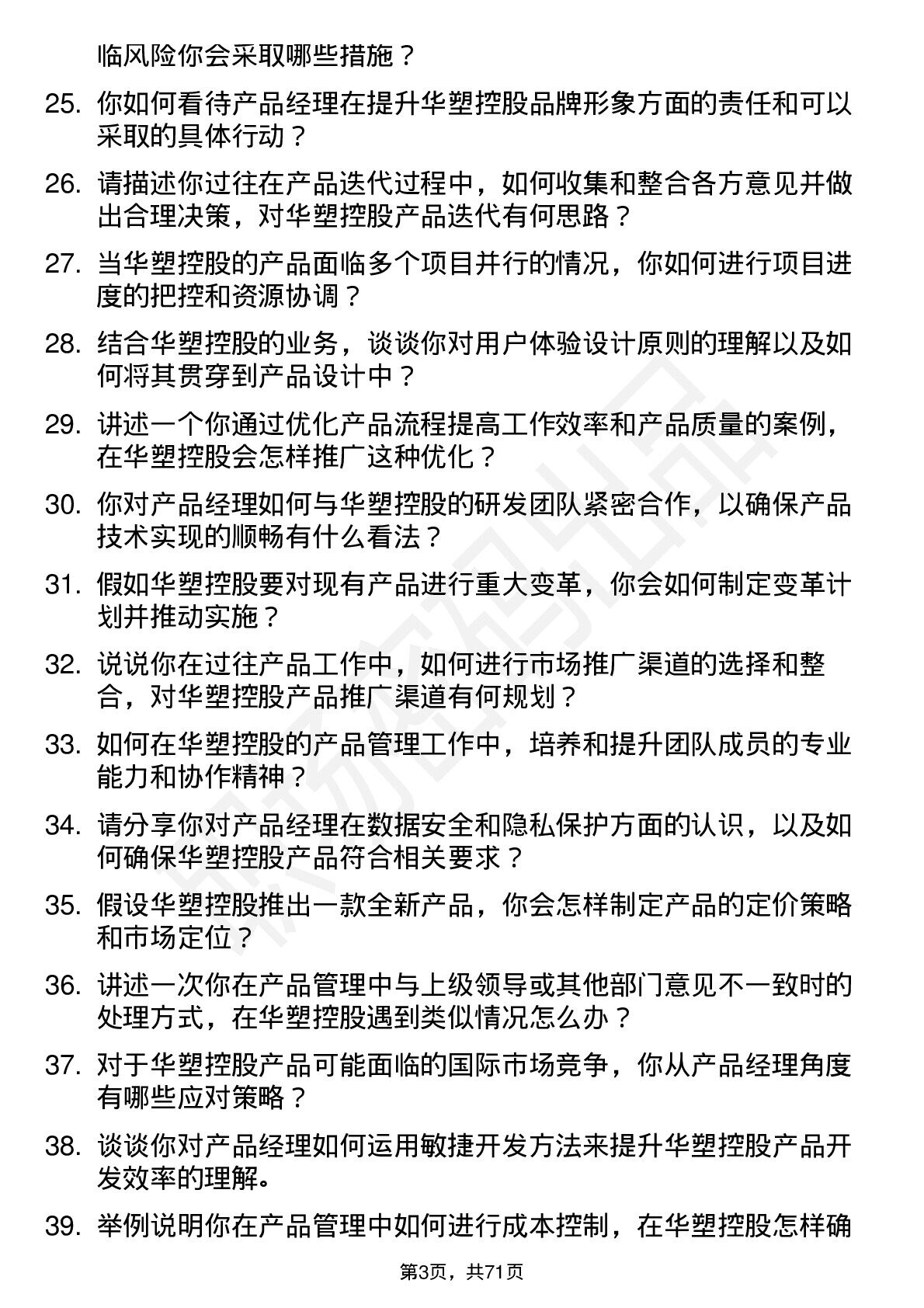 临风险你会采取哪些措施？

25. 你如何看待产品经理在提升华塑控股品牌形象方面的责任和可以采取的具体行动？

26. 请描述你过往在产品迭代过程中，如何收集和整合各方意见并做出合理决策，对华塑控股产品迭代有何思路？

27. 当华塑控股的产品面临多个项目并行的情况，你如何进行项目进度的把控和资源协调？

28. 结合华塑控股的业务，谈谈你对用户体验设计原则的理解以及如何将其贯穿到产品设计中？

29. 讲述一个你通过优化产品流程提高工作效率和产品质量的案例，在华塑控股会怎样推广这种优化？

30. 你对产品经理如何与华塑控股的研发团队紧密合作，以确保产品技术实现的顺畅有什么看法？

31. 假如华塑控股要对现有产品进行重大变革，你会如何制定变革计划并推动实施？

32. 说说你在过往产品工作中，如何进行市场推广渠道的选择和整合，对华塑控股产品推广渠道有何规划？

33. 如何在华塑控股的产品管理工作中，培养和提升团队成员的专业能力和协作精神？

34. 请分享你对产品经理在数据安全和隐私保护方面的认识，以及如何确保华塑控股产品符合相关要求？

35. 假设华塑控股推出一款全新产品，你会怎样制定产品的定价策略和市场定位？

36. 讲述一次你在产品管理中与上级领导或其他部门意见不一致时的处理方式，在华塑控股遇到类似情况怎么办？

37. 对于华塑控股产品可能面临的国际市场竞争，你从产品经理角度有哪些应对策略？

38. 谈谈你对产品经理如何运用敏捷开发方法来提升华塑控股产品开发效率的理解。

39. 举例说明你在产品管理中如何进行成本控制，在华塑控股怎样确

第3页，共71页